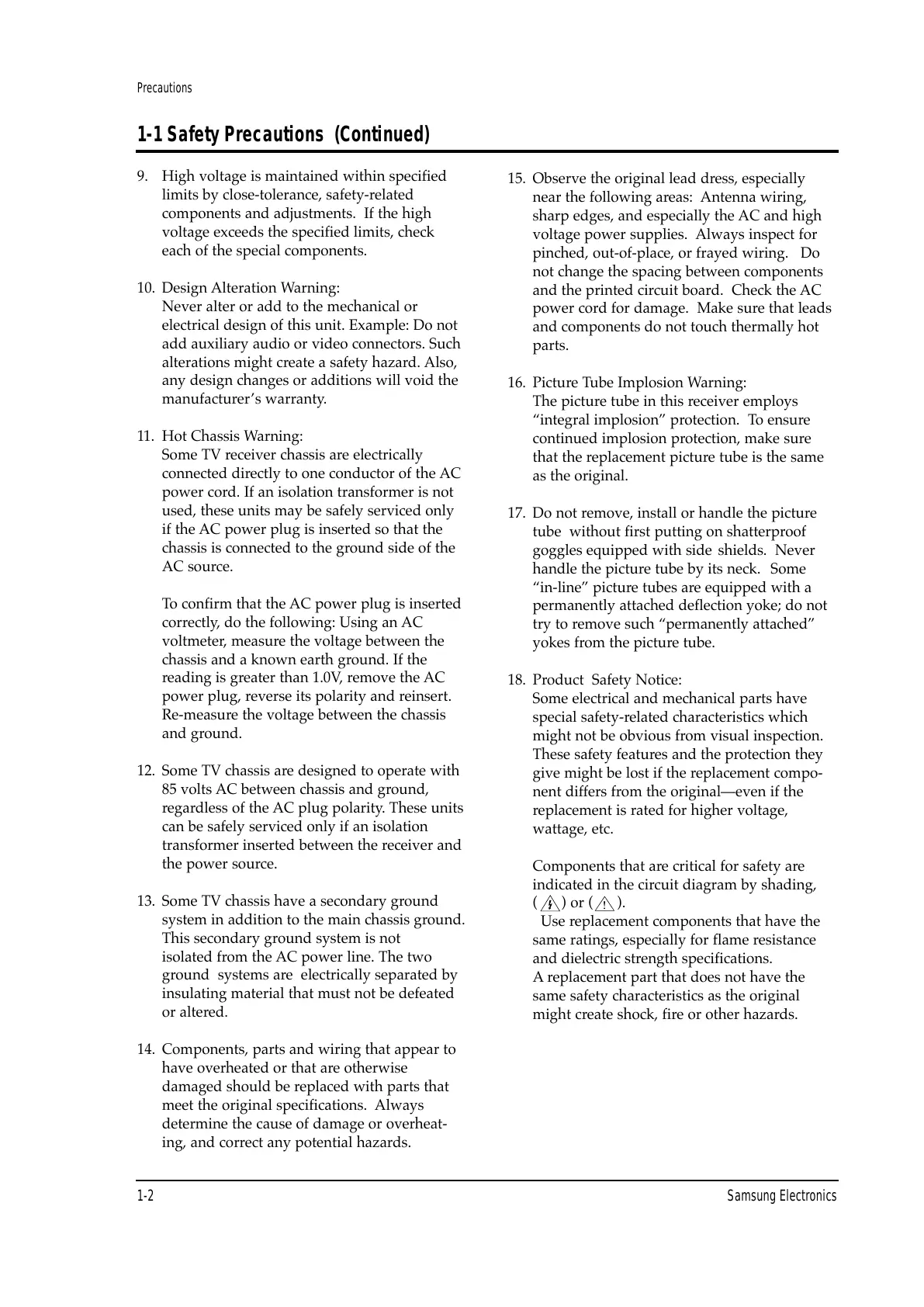 Precautions

1-1 Safety Precautions (Continued)

9. High voltage is maintained within specified limits by close-tolerance, safety-related components and adjustments. If the high voltage exceeds the specified limits, check each of the special components.

10. Design Alteration Warning:
Never alter or add to the mechanical or electrical design of this unit. Example: Do not add auxiliary audio or video connectors. Such alterations might create a safety hazard. Also, any design changes or additions will void the manufacturer's warranty.

11. Hot Chassis Warning:
Some TV receiver chassis are electrically connected directly to one conductor of the AC power cord. If an isolation transformer is not used, these units may be safely serviced only if the AC power plug is inserted so that the chassis is connected to the ground side of the AC source.

To confirm that the AC power plug is inserted correctly, do the following: Using an AC voltmeter, measure the voltage between the chassis and a known earth ground. If the reading is greater than 1.0V, remove the AC power plug, reverse its polarity and reinsert. Re-measure the voltage between the chassis and ground.

12. Some TV chassis are designed to operate with 85 volts AC between chassis and ground, regardless of the AC plug polarity. These units can be safely serviced only if an isolation transformer inserted between the receiver and the power source.

13. Some TV chassis have a secondary ground system in addition to the main chassis ground. This secondary ground system is not isolated from the AC power line. The two ground systems are electrically separated by insulating material that must not be defeated or altered.

14. Components, parts and wiring that appear to have overheated or that are otherwise damaged should be replaced with parts that meet the original specifications. Always determine the cause of damage or overheating, and correct any potential hazards.

15. Observe the original lead dress, especially near the following areas: Antenna wiring, sharp edges, and especially the AC and high voltage power supplies. Always inspect for pinched, out-of-place, or frayed wiring. Do not change the spacing between components and the printed circuit board. Check the AC power cord for damage. Make sure that leads and components do not touch thermally hot parts.

16. Picture Tube Implosion Warning:
The picture tube in this receiver employs "integral implosion" protection. To ensure continued implosion protection, make sure that the replacement picture tube is the same as the original.

17. Do not remove, install or handle the picture tube without first putting on shatterproof goggles equipped with side shields. Never handle the picture tube by its neck. Some "in-line" picture tubes are equipped with a permanently attached deflection yoke; do not try to remove such "permanently attached" yokes from the picture tube.

18. Product Safety Notice:
Some electrical and mechanical parts have special safety-related characteristics which might not be obvious from visual inspection. These safety features and the protection they give might be lost if the replacement component differs from the original—even if the replacement is rated for higher voltage, wattage, etc.

Components that are critical for safety are indicated in the circuit diagram by shading, ( ) or ( ).
Use replacement components that have the same ratings, especially for flame resistance and dielectric strength specifications.
A replacement part that does not have the same safety characteristics as the original might create shock, fire or other hazards.

1-2 Samsung Electronics